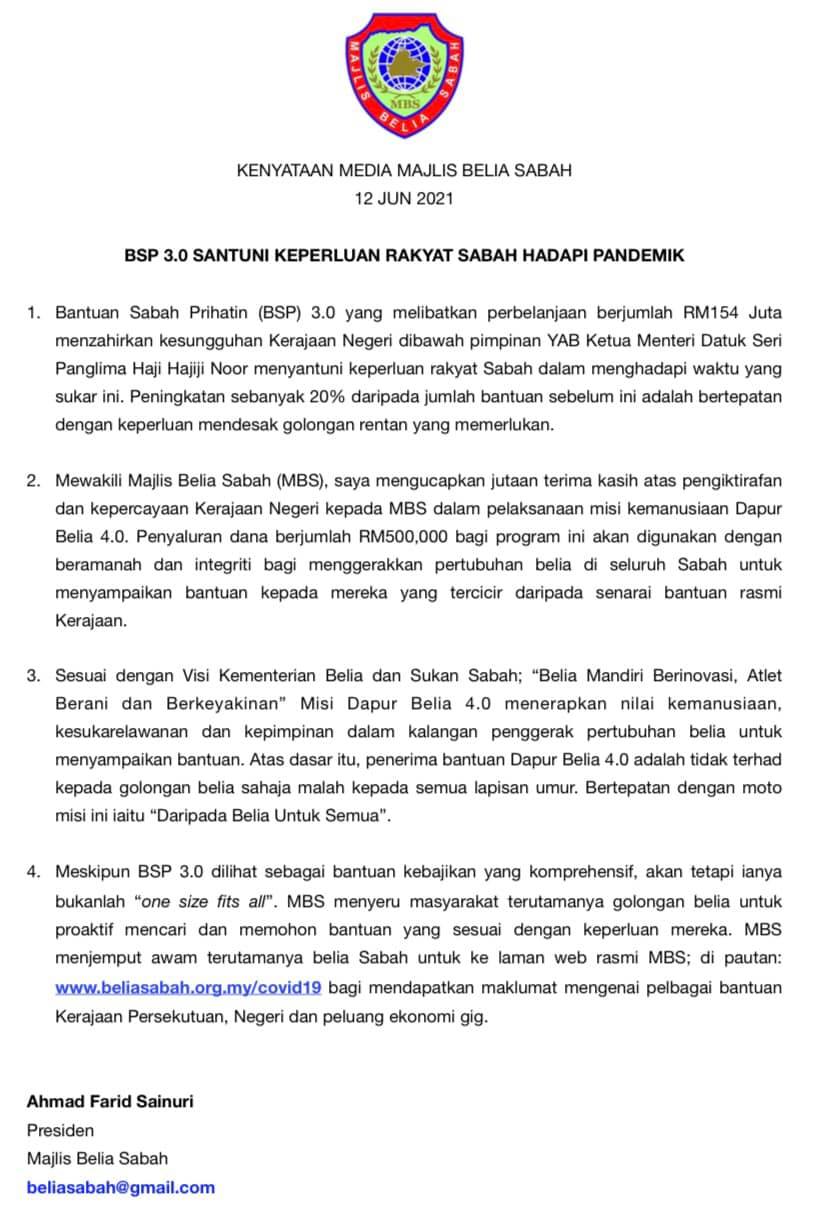 MAJLIS BELIA SABAH
MBS

KENYATAAN MEDIA MAJLIS BELIA SABAH
12 JUN 2021

BSP 3.0 SANTUNI KEPERLUAN RAKYAT SABAH HADAPI PANDEMIK

1. Bantuan Sabah Prihatin (BSP) 3.0 yang melibatkan perbelanjaan berjumlah RM154 Juta menzahirkan kesungguhan Kerajaan Negeri dibawah pimpinan YAB Ketua Menteri Datuk Seri Panglima Haji Hajiji Noor menyantuni keperluan rakyat Sabah dalam menghadapi waktu yang sukar ini. Peningkatan sebanyak 20% daripada jumlah bantuan sebelum ini adalah bertepatan dengan keperluan mendesak golongan rentan yang memerlukan.

2. Mewakili Majlis Belia Sabah (MBS), saya mengucapkan jutaan terima kasih atas pengiktirafan dan kepercayaan Kerajaan Negeri kepada MBS dalam pelaksanaan misi kemanusiaan Dapur Belia 4.0. Penyaluran dana berjumlah RM500,000 bagi program ini akan digunakan dengan beramanah dan integriti bagi menggerakkan pertubuhan belia di seluruh Sabah untuk menyampaikan bantuan kepada mereka yang tercicir daripada senarai bantuan rasmi Kerajaan.

3. Sesuai dengan Visi Kementerian Belia dan Sukan Sabah; “Belia Mandiri Berinovasi, Atlet Berani dan Berkeyakinan” Misi Dapur Belia 4.0 menerapkan nilai kemanusiaan, kesukarelawanan dan kepimpinan dalam kalangan penggerak pertubuhan belia untuk menyampaikan bantuan. Atas dasar itu, penerima bantuan Dapur Belia 4.0 adalah tidak terhad kepada golongan belia sahaja malah kepada semua lapisan umur. Bertepatan dengan moto misi ini iaitu “Daripada Belia Untuk Semua”.

4. Meskipun BSP 3.0 dilihat sebagai bantuan kebajikan yang komprehensif, akan tetapi ianya bukanlah “one size fits all”. MBS menyeru masyarakat terutamanya golongan belia untuk proaktif mencari dan memohon bantuan yang sesuai dengan keperluan mereka. MBS menjemput awam terutamanya belia Sabah untuk ke laman web rasmi MBS; di pautan: www.beliasabah.org.my/covid19 bagi mendapatkan maklumat mengenai pelbagai bantuan Kerajaan Persekutuan, Negeri dan peluang ekonomi gig.

Ahmad Farid Sainuri
Presiden
Majlis Belia Sabah
beliasabah@gmail.com